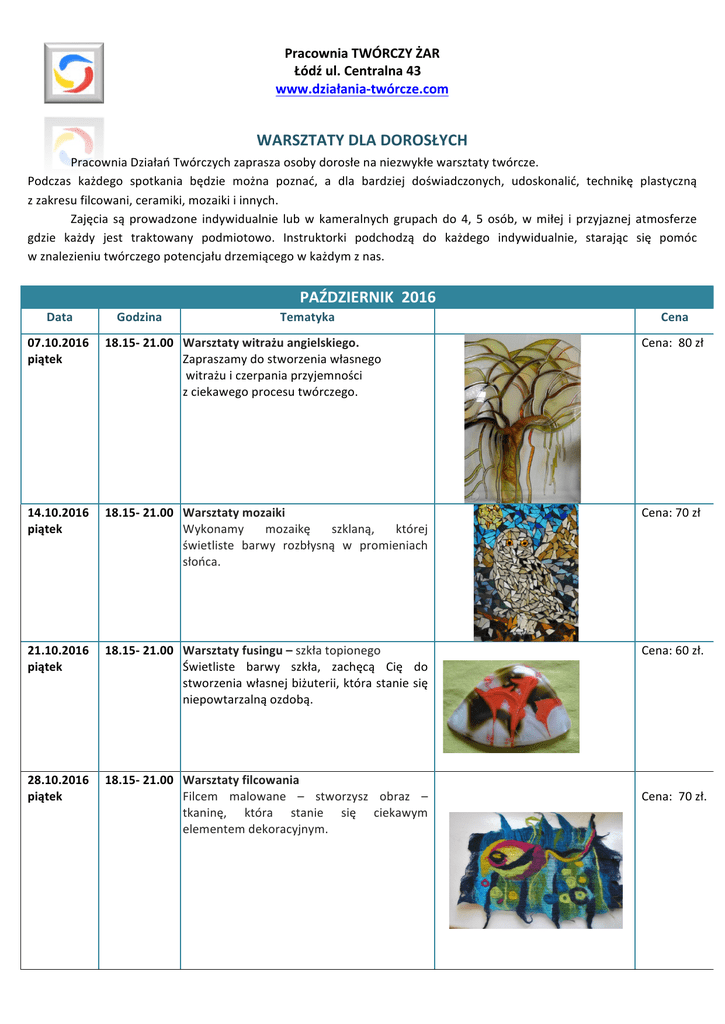 Pracownia TWÓRCZY ŻAR
Łódź ul. Centralna 43
www.działania-twórcze.com

WARSZTATY DLA DOROSŁYCH

Pracownia Działań Twórczych zaprasza osoby dorosłe na niezwykłe warsztaty twórcze. Podczas każdego spotkania będzie można poznać, a dla bardziej doświadczonych, udoskonalić, technikę plastyczną z zakresu filcowani, ceramiki, mozaiki i innych.

Zajęcia są prowadzone indywidualnie lub w kameralnych grupach do 4, 5 osób, w miłej i przyjaznej atmosferze gdzie każdy jest traktowany podmiotowo. Instruktorki podchodzą do każdego indywidualnie, starając się pomóc w znalezieniu twórczego potencjału drzemiącego w każdym z nas.

PAŹDZIERNIK 2016

| Data | Godzina | Tematyka | | Cena |
|---|---|---|---|---|
| 07.10.2016 piątek | 18.15- 21.00 | Warsztaty witrażu angielskiego. Zapraszamy do stworzenia własnego witrażu i czerpania przyjemności z ciekawego procesu twórczego. | | Cena: 80 zł |
| 14.10.2016 piątek | 18.15- 21.00 | Warsztaty mozaiki Wykonamy mozaikę szklaną, której świetliste barwy rozbłysną w promieniach słońca. | | Cena: 70 zł |
| 21.10.2016 piątek | 18.15- 21.00 | Warsztaty fusingu – szkła topionego Świetliste barwy szkła, zachęcą Cię do stworzenia własnej biżuterii, która stanie się niepowtarzalną ozdobą. | | Cena: 60 zł. |
| 28.10.2016 piątek | 18.15- 21.00 | Warsztaty filcowania Filcem malowane – stworzysz obraz – tkaninę, która stanie się ciekawym elementem dekoracyjnym. | | Cena: 70 zł. |